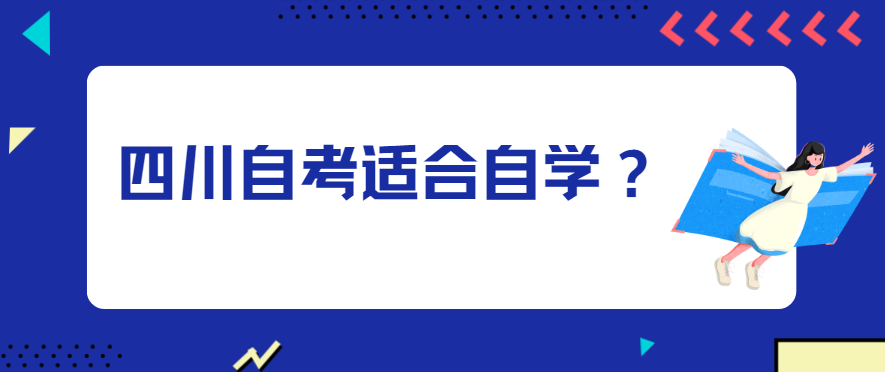 四川自考适合自学？